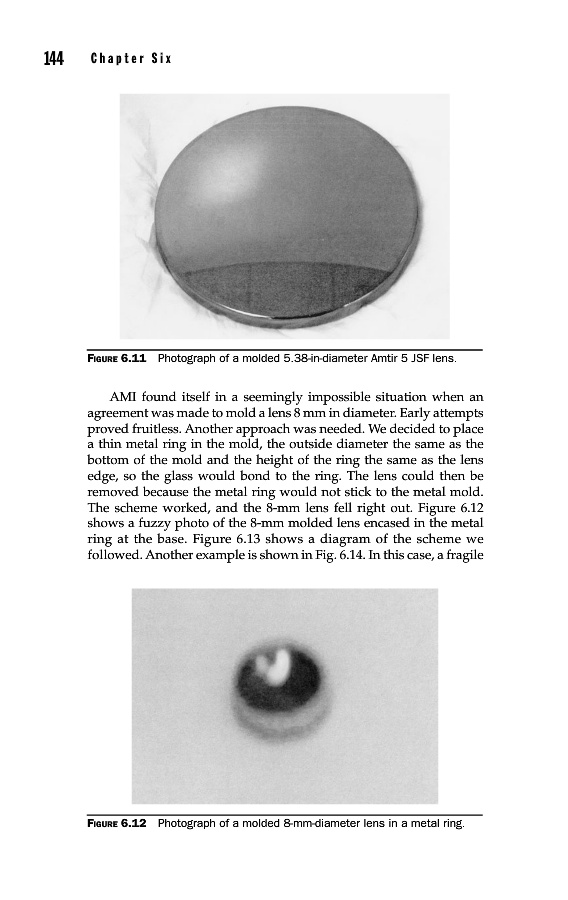 144 Chapter Six

FIGURE 6.11 Photograph of a molded 5.38-in-diameter Amtir 5 JSF lens.

AMI found itself in a seemingly impossible situation when an agreement was made to mold a lens 8 mm in diameter. Early attempts proved fruitless. Another approach was needed. We decided to place a thin metal ring in the mold, the outside diameter the same as the bottom of the mold and the height of the ring the same as the lens edge, so the glass would bond to the ring. The lens could then be removed because the metal ring would not stick to the metal mold. The scheme worked, and the 8-mm lens fell right out. Figure 6.12 shows a fuzzy photo of the 8-mm molded lens encased in the metal ring at the base. Figure 6.13 shows a diagram of the scheme we followed. Another example is shown in Fig. 6.14. In this case, a fragile

FIGURE 6.12 Photograph of a molded 8-mm-diameter lens in a metal ring.